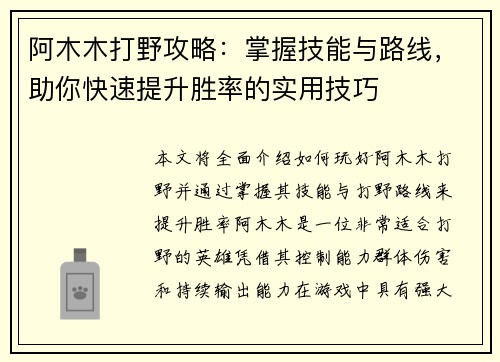 阿木木打野攻略：掌握技能与路线，助你快速提升胜率的实用技巧

本文将全面介绍如何玩好阿木木打野并通过掌握其技能与打野路线来提升胜率阿木木是一位非常适合打野的英雄凭借其控制能力群体伤害和持续输出能力在游戏中具有强大